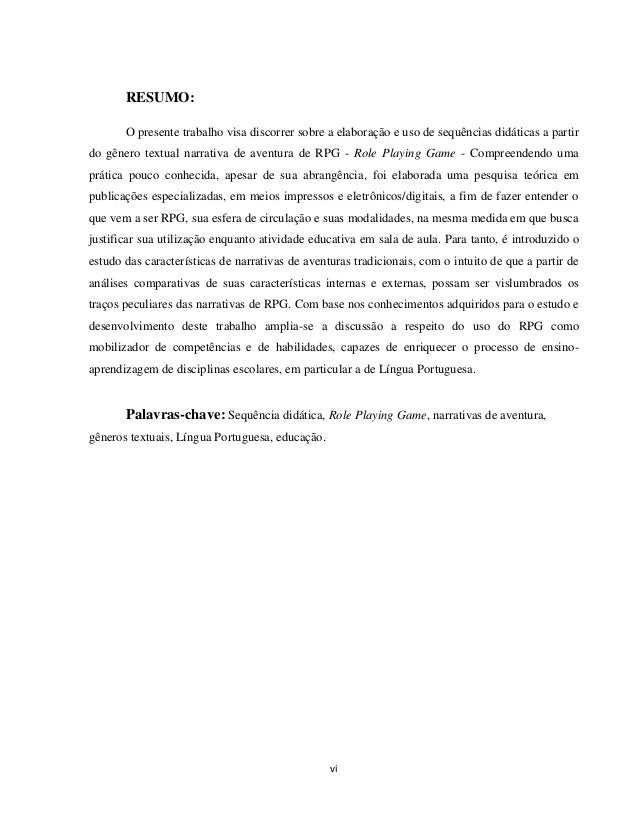 RESUMO:

O presente trabalho visa discorrer sobre a elaboração e uso de sequências didáticas a partir do gênero textual narrativa de aventura de RPG - Role Playing Game - Compreendendo uma prática pouco conhecida, apesar de sua abrangência, foi elaborada uma pesquisa teórica em publicações especializadas, em meios impressos e eletrônicos/digitais, a fim de fazer entender o que vem a ser RPG, sua esfera de circulação e suas modalidades, na mesma medida em que busca justificar sua utilização enquanto atividade educativa em sala de aula. Para tanto, é introduzido o estudo das características de narrativas de aventuras tradicionais, com o intuito de que a partir de análises comparativas de suas características internas e externas, possam ser vislumbrados os traços peculiares das narrativas de RPG. Com base nos conhecimentos adquiridos para o estudo e desenvolvimento deste trabalho amplia-se a discussão a respeito do uso do RPG como mobilizador de competências e de habilidades, capazes de enriquecer o processo de ensino-aprendizagem de disciplinas escolares, em particular a de Língua Portuguesa.

Palavras-chave: Sequência didática, Role Playing Game, narrativas de aventura, gêneros textuais, Língua Portuguesa, educação.

vi